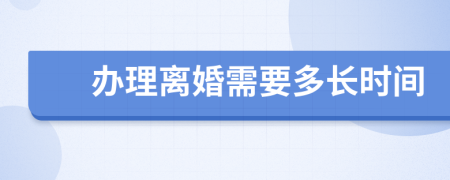 办理离婚需要多长时间